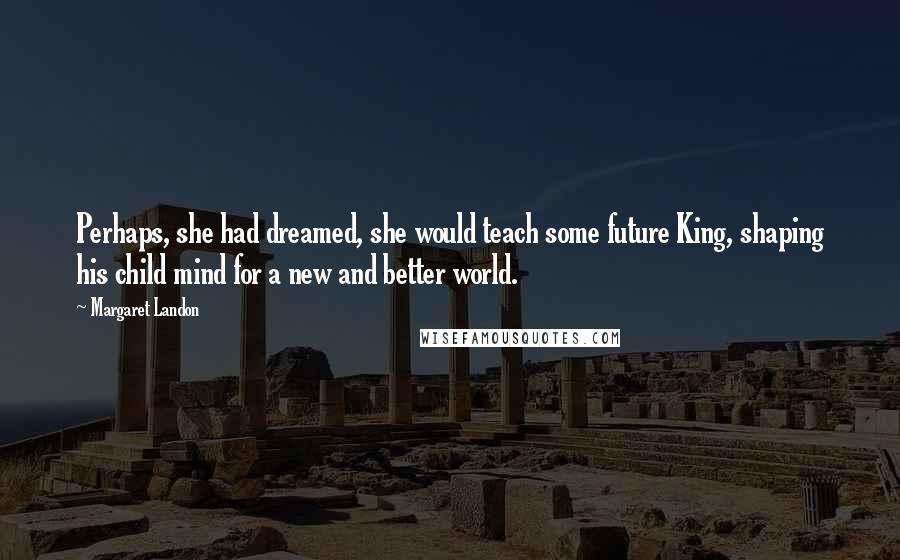 Perhaps, she had dreamed, she would teach some future King, shaping his child mind for a new and better world.

~ Margaret Landon

WISEFAMOUSQUOTES.COM